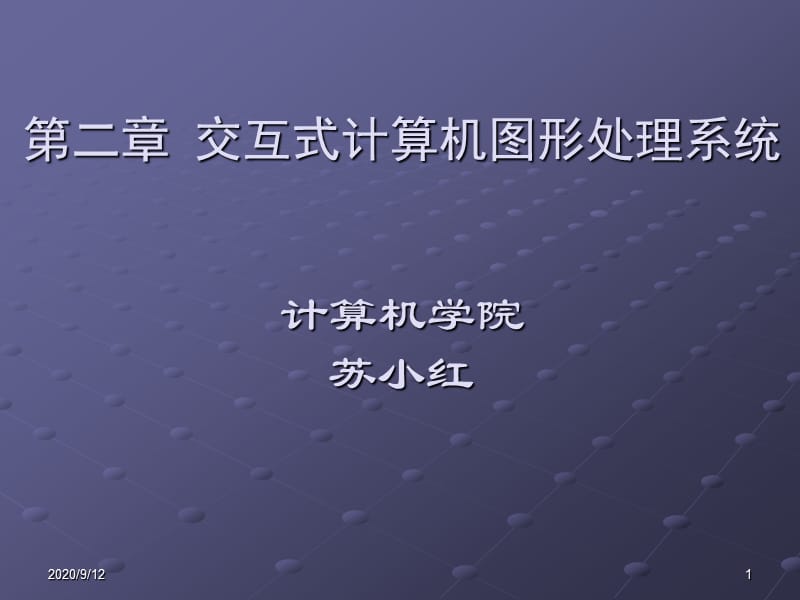 第二章 交互式计算机图形处理系统

计算机学院
苏小红

2020/9/12

1